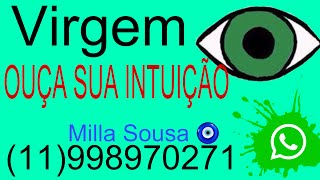 Virgem
OUÇA SUA INTUIÇÃO

Milla Sousa
(11)998970271